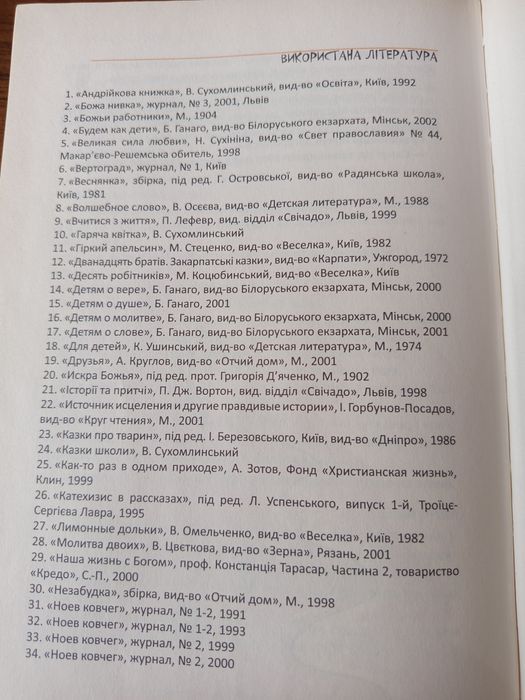 ВИКОРИСТАНА ЛІТЕРАТУРА

1. «Андрійкова книжка», В. Сухомлинський, вид-во «Освіта», Київ, 1992
2. «Божа нивка», журнал, № 3, 2001, Львів
3. «Божьи работники», М., 1904
4. «Будем как дети», Б. Ганаго, вид-во Білоруського екзархата, Мінськ, 2002
5. «Великая сила любви», Н. Сухініна, вид-во «Свет православия» № 44, Макар'єво-Решемська обитель, 1998
6. «Вертоград», журнал, № 1, Київ
7. «Веснянка», збірка, під ред. Г. Островської, вид-во «Радянська школа», Київ, 1981
8. «Волшебное слово», В. Осєєва, вид-во «Детская литература», М., 1988
9. «Вчитися з життя», П. Лефевр, вид. відділ «Свічадо», Львів, 1999
10. «Гаряча квітка», В. Сухомлинський
11. «Гіркий апельсин», М. Стеценко, вид-во «Веселка», Київ, 1982
12. «Дванадцять братів. Закарпатські казки», вид-во «Карпати», Ужгород, 1972
13. «Десять робітників», М. Коцюбинський, вид-во «Веселка», Київ
14. «Детям о вере», Б. Ганаго, вид-во Білоруського екзархата, Мінськ, 2000
15. «Детям о душе», Б. Ганаго, 2001
16. «Детям о молитве», Б. Ганаго, вид-во Білоруського екзархата, Мінськ, 2000
17. «Детям о слове», Б. Ганаго, вид-во Білоруського екзархата, Мінськ, 2001
18. «Для детей», К. Ушинський, вид-во «Детская литература», М., 1974
19. «Друзья», А. Круглов, вид-во «Отчий дом», М., 2001
20. «Искра Божья», під ред. прот. Григорія Д'яченко, М., 1902
21. «Історії та притчі», П. Дж. Вортон, вид. відділ «Свічадо», Львів, 1998
22. «Источник исцеления и другие правдивые истории», І. Горбунов-Посадов, вид-во «Круг чтения», М., 2001
23. «Казки про тварин», під ред. І. Березовського, Київ, вид-во «Дніпро», 1986
24. «Казки школи», В. Сухомлинський
25. «Как-то раз в одном приходе», А. Зотов, Фонд «Христианская жизнь», Клин, 1999
26. «Катехизис в рассказах», під ред. Л. Успенського, випуск 1-й, Троїце-Сергієва Лавра, 1995
27. «Лимонные дольки», В. Омельченко, вид-во «Веселка», Київ, 1982
28. «Молитва двоих», В. Цвєткова, вид-во «Зерна», Рязань, 2001
29. «Наша жизнь с Богом», проф. Констанція Тарасар, Частина 2, товариство «Кредо», С.-П., 2000
30. «Незабудка», збірка, вид-во «Отчий дом», М., 1998
31. «Ноев ковчег», журнал, № 1-2, 1991
32. «Ноев ковчег», журнал, № 1-2, 1993
33. «Ноев ковчег», журнал, № 2, 1999
34. «Ноев ковчег», журнал, № 2, 2000